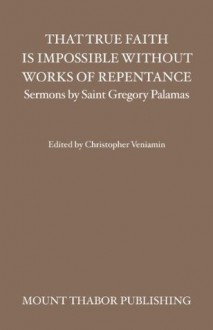 THAT TRUE FAITH IS IMPOSSIBLE WITHOUT WORKS OF REPENTANCE
Sermons by Saint Gregory Palamas

Edited by Christopher Veniamin

MOUNT THABOR PUBLISHING